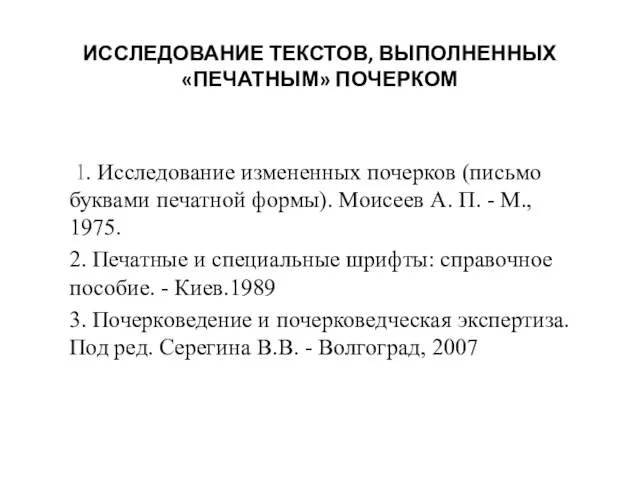 ИССЛЕДОВАНИЕ ТЕКСТОВ, ВЫПОЛНЕННЫХ «ПЕЧАТНЫМ» ПОЧЕРКОМ

1. Исследование измененных почерков (письмо буквами печатной формы). Моисеев А. П. - М., 1975.

2. Печатные и специальные шрифты: справочное пособие. - Киев.1989

3. Почерковедение и почерковедческая экспертиза. Под ред. Серегина В.В. - Волгоград, 2007